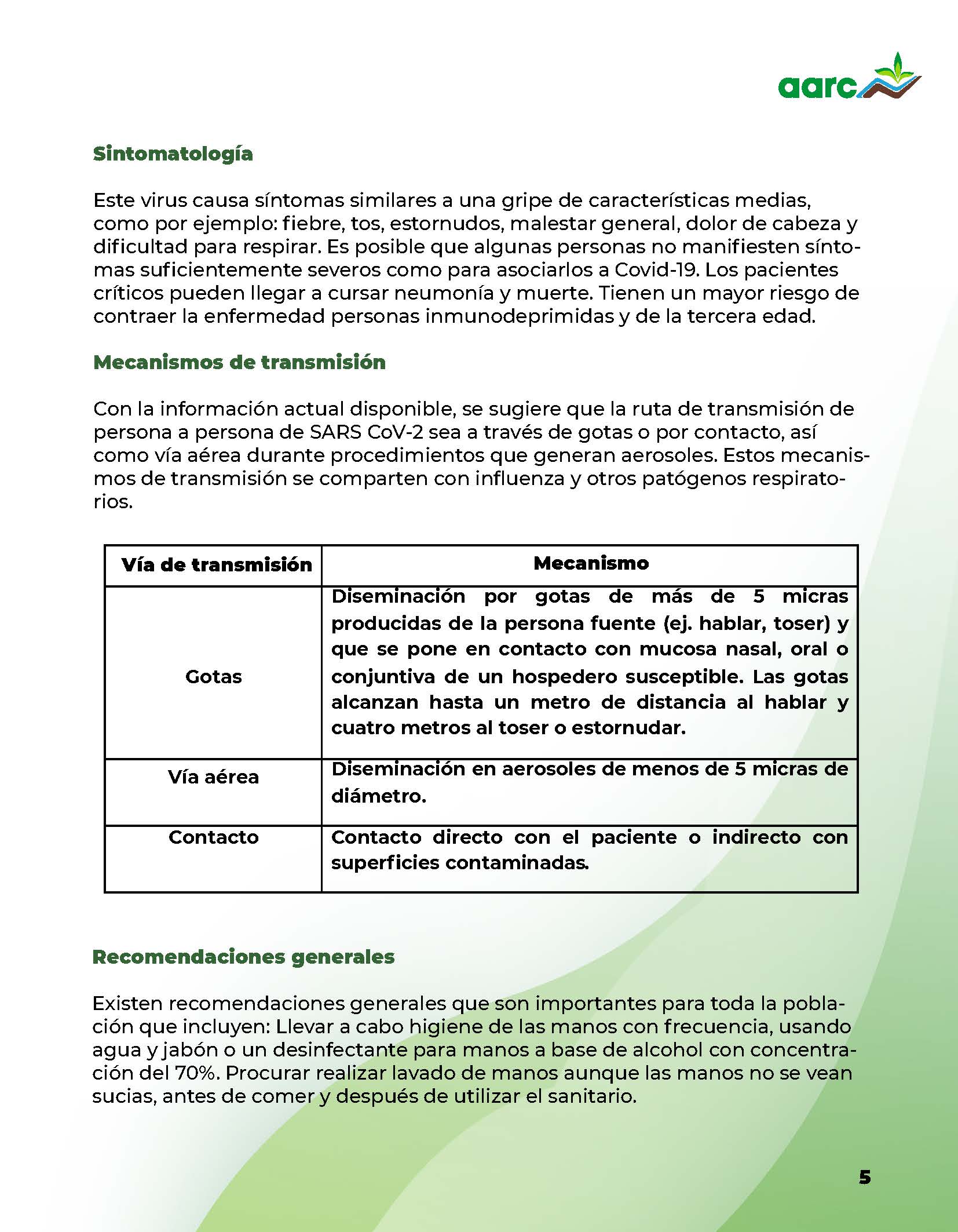 aarc

Sintomatología

Este virus causa síntomas similares a una gripe de características medias, como por ejemplo: fiebre, tos, estornudos, malestar general, dolor de cabeza y dificultad para respirar. Es posible que algunas personas no manifiesten síntomas suficientemente severos como para asociarlos a Covid-19. Los pacientes críticos pueden llegar a cursar neumonía y muerte. Tienen un mayor riesgo de contraer la enfermedad personas inmunodeprimidas y de la tercera edad.

Mecanismos de transmisión

Con la información actual disponible, se sugiere que la ruta de transmisión de persona a persona de SARS CoV-2 sea a través de gotas o por contacto, así como vía aérea durante procedimientos que generan aerosoles. Estos mecanismos de transmisión se comparten con influenza y otros patógenos respiratorios.

| Vía de transmisión | Mecanismo |
|---|---|
| Gotas | Diseminación por gotas de más de 5 micras producidas de la persona fuente (ej. hablar, toser) y que se pone en contacto con mucosa nasal, oral o conjuntiva de un hospedero susceptible. Las gotas alcanzan hasta un metro de distancia al hablar y cuatro metros al toser o estornudar. |
| Vía aérea | Diseminación en aerosoles de menos de 5 micras de diámetro. |
| Contacto | Contacto directo con el paciente o indirecto con superficies contaminadas. |

Recomendaciones generales

Existen recomendaciones generales que son importantes para toda la población que incluyen: Llevar a cabo higiene de las manos con frecuencia, usando agua y jabón o un desinfectante para manos a base de alcohol con concentración del 70%. Procurar realizar lavado de manos aunque las manos no se vean sucias, antes de comer y después de utilizar el sanitario.

5